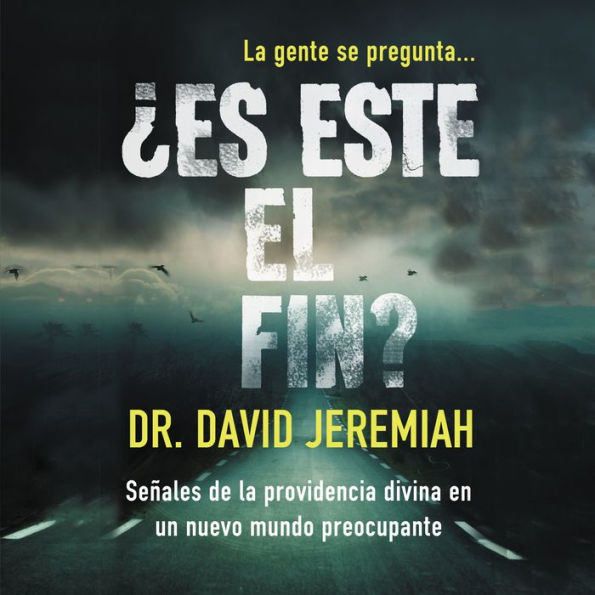 La gente se pregunta...

¿ES ESTE EL FIN?

DR. DAVID JEREMIAH

Señales de la providencia divina en un nuevo mundo preocupante